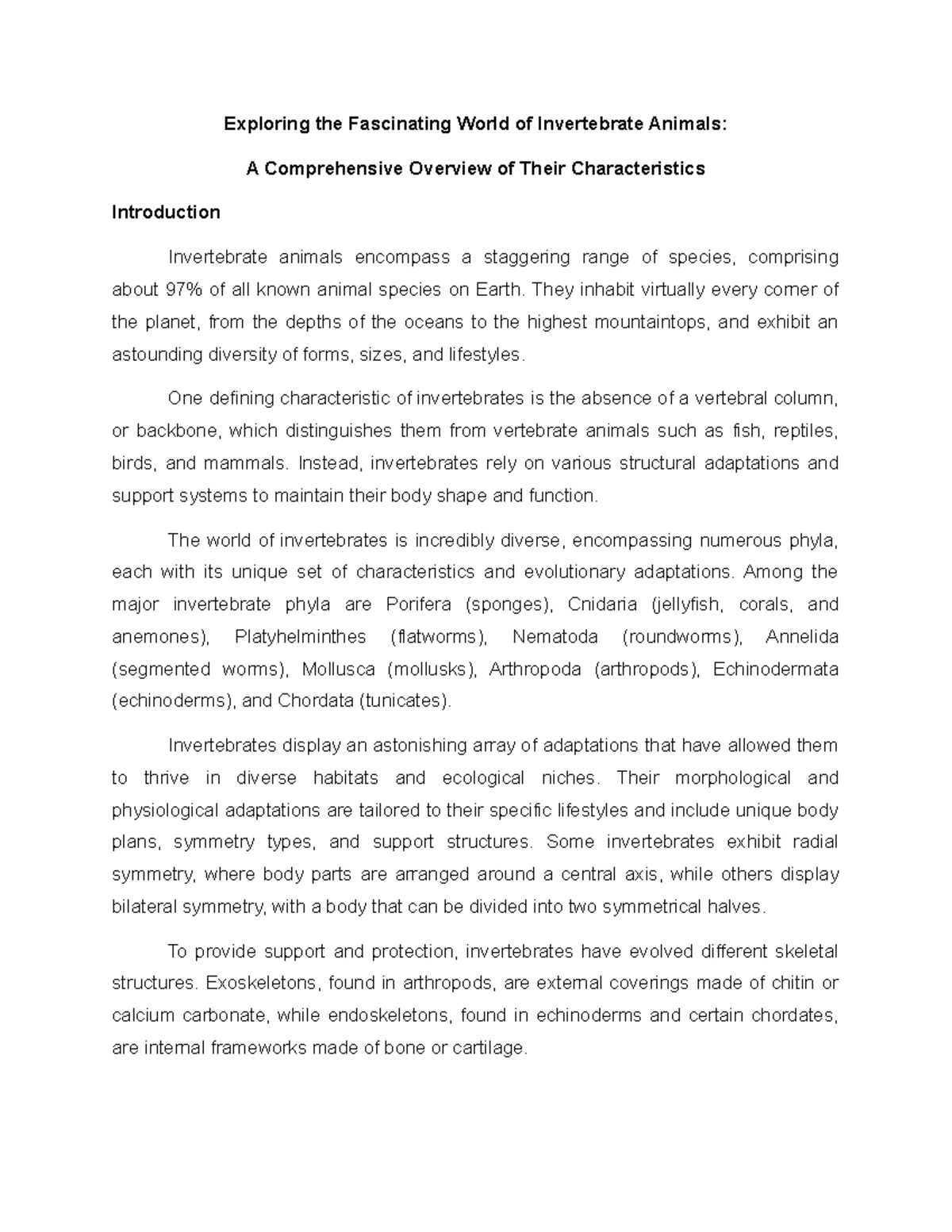 Exploring the Fascinating World of Invertebrate Animals:

A Comprehensive Overview of Their Characteristics

Introduction

Invertebrate animals encompass a staggering range of species, comprising about 97% of all known animal species on Earth. They inhabit virtually every corner of the planet, from the depths of the oceans to the highest mountaintops, and exhibit an astounding diversity of forms, sizes, and lifestyles.

One defining characteristic of invertebrates is the absence of a vertebral column, or backbone, which distinguishes them from vertebrate animals such as fish, reptiles, birds, and mammals. Instead, invertebrates rely on various structural adaptations and support systems to maintain their body shape and function.

The world of invertebrates is incredibly diverse, encompassing numerous phyla, each with its unique set of characteristics and evolutionary adaptations. Among the major invertebrate phyla are Porifera (sponges), Cnidaria (jellyfish, corals, and anemones), Platyhelminthes (flatworms), Nematoda (roundworms), Annelida (segmented worms), Mollusca (mollusks), Arthropoda (arthropods), Echinodermata (echinoderms), and Chordata (tunicates).

Invertebrates display an astonishing array of adaptations that have allowed them to thrive in diverse habitats and ecological niches. Their morphological and physiological adaptations are tailored to their specific lifestyles and include unique body plans, symmetry types, and support structures. Some invertebrates exhibit radial symmetry, where body parts are arranged around a central axis, while others display bilateral symmetry, with a body that can be divided into two symmetrical halves.

To provide support and protection, invertebrates have evolved different skeletal structures. Exoskeletons, found in arthropods, are external coverings made of chitin or calcium carbonate, while endoskeletons, found in echinoderms and certain chordates, are internal frameworks made of bone or cartilage.